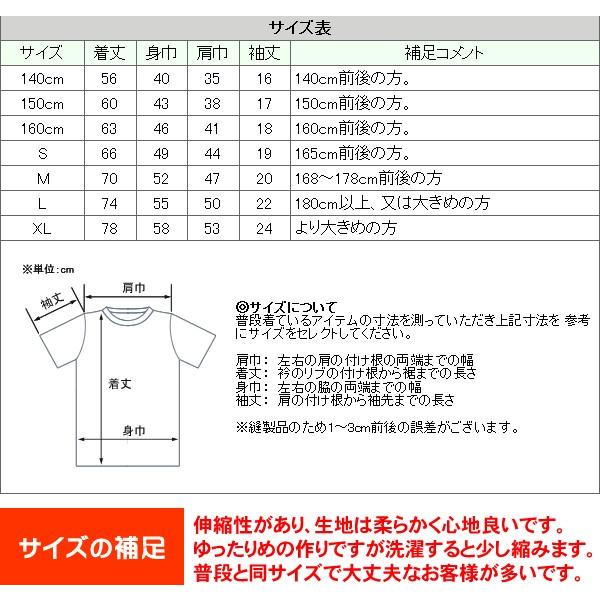 サイズ表

| サイズ | 着丈 | 身巾 | 肩巾 | 袖丈 | 補足コメント |
|---|---|---|---|---|---|
| 140cm | 56 | 40 | 35 | 16 | 140cm前後の方。 |
| 150cm | 60 | 43 | 38 | 17 | 150cm前後の方。 |
| 160cm | 63 | 46 | 41 | 18 | 160cm前後の方。 |
| S | 66 | 49 | 44 | 19 | 165cm前後の方。 |
| M | 70 | 52 | 47 | 20 | 168～178cm前後の方 |
| L | 74 | 55 | 50 | 22 | 180cm以上、又は大きめの方 |
| XL | 78 | 58 | 53 | 24 | より大きめの方 |

※単位：cm

袖丈
肩巾
着丈
身巾

◎サイズについて
普段着ているアイテムの寸法を測っていただき上記寸法を 参考にサイズをセレクトしてください。

肩巾： 左右の肩の付け根の両端までの幅
着丈： 衿のリブの付け根から裾までの長さ
身巾： 左右の脇の両端までの幅
袖丈： 肩の付け根から袖先までの長さ

※縫製品のため1～3cm前後の誤差がございます。

サイズの補足

伸縮性があり、生地は柔らかく心地良いです。
ゆったりめの作りですが洗濯すると少し縮みます。
普段と同サイズで大丈夫なお客様が多いです。